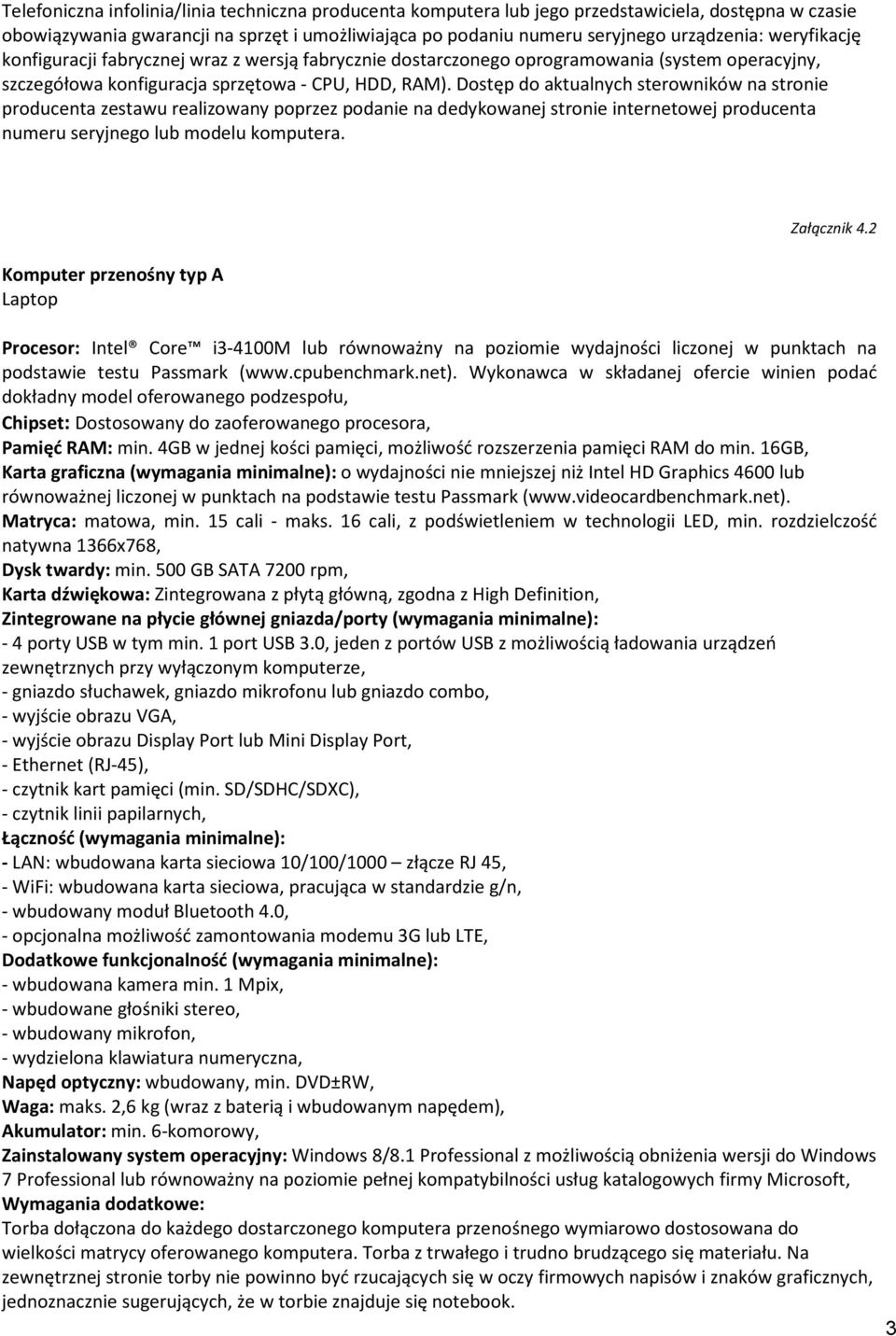 Telefoniczna infolinia/linia techniczna producenta komputera lub jego przedstawiciela, dostępna w czasie obowiązywania gwarancji na sprzęt i umożliwiająca po podaniu numeru seryjnego urządzenia: weryfikację konfiguracji fabrycznej wraz z wersją fabrycznie dostarczonego oprogramowania (system operacyjny, szczegółowa konfiguracja sprzętowa - CPU, HDD, RAM). Dostęp do aktualnych sterowników na stronie producenta zestawu realizowany poprzez podanie na dedykowanej stronie internetowej producenta numeru seryjnego lub modelu komputera.

Załącznik 4.2

Komputer przenośny typ A
Laptop

Procesor: Intel® Core™ i3-4100M lub równoważny na poziomie wydajności liczonej w punktach na podstawie testu Passmark (www.cpubenchmark.net). Wykonawca w składanej ofercie winien podać dokładny model oferowanego podzespołu,
Chipset: Dostosowany do zaoferowanego procesora,
Pamięć RAM: min. 4GB w jednej kości pamięci, możliwość rozszerzenia pamięci RAM do min. 16GB,
Karta graficzna (wymagania minimalne): o wydajności nie mniejszej niż Intel HD Graphics 4600 lub równoważnej liczonej w punktach na podstawie testu Passmark (www.videocardbenchmark.net).
Matryca: matowa, min. 15 cali - maks. 16 cali, z podświetleniem w technologii LED, min. rozdzielczość natywna 1366x768,
Dysk twardy: min. 500 GB SATA 7200 rpm,
Karta dźwiękowa: Zintegrowana z płytą główną, zgodna z High Definition,
Zintegrowane na płycie głównej gniazda/porty (wymagania minimalne):
- 4 porty USB w tym min. 1 port USB 3.0, jeden z portów USB z możliwością ładowania urządzeń zewnętrznych przy wyłączonym komputerze,
- gniazdo słuchawek, gniazdo mikrofonu lub gniazdo combo,
- wyjście obrazu VGA,
- wyjście obrazu Display Port lub Mini Display Port,
- Ethernet (RJ-45),
- czytnik kart pamięci (min. SD/SDHC/SDXC),
- czytnik linii papilarnych,
Łączność (wymagania minimalne):
- LAN: wbudowana karta sieciowa 10/100/1000 – złącze RJ 45,
- WiFi: wbudowana karta sieciowa, pracująca w standardzie g/n,
- wbudowany moduł Bluetooth 4.0,
- opcjonalna możliwość zamontowania modemu 3G lub LTE,
Dodatkowe funkcjonalność (wymagania minimalne):
- wbudowana kamera min. 1 Mpix,
- wbudowane głośniki stereo,
- wbudowany mikrofon,
- wydzielona klawiatura numeryczna,
Napęd optyczny: wbudowany, min. DVD±RW,
Waga: maks. 2,6 kg (wraz z baterią i wbudowanym napędem),
Akumulator: min. 6-komorowy,
Zainstalowany system operacyjny: Windows 8/8.1 Professional z możliwością obniżenia wersji do Windows 7 Professional lub równoważny na poziomie pełnej kompatybilności usług katalogowych firmy Microsoft,
Wymagania dodatkowe:
Torba dołączona do każdego dostarczonego komputera przenośnego wymiarowo dostosowana do wielkości matrycy oferowanego komputera. Torba z trwałego i trudno brudzącego się materiału. Na zewnętrznej stronie torby nie powinno być rzucających się w oczy firmowych napisów i znaków graficznych, jednoznacznie sugerujących, że w torbie znajduje się notebook.

3